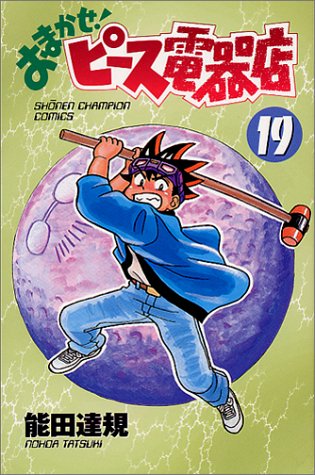 おまかせ!ピース電器店

SHŌNEN CHAMPION COMICS

19

能田達規
NOHDA TATSUKI